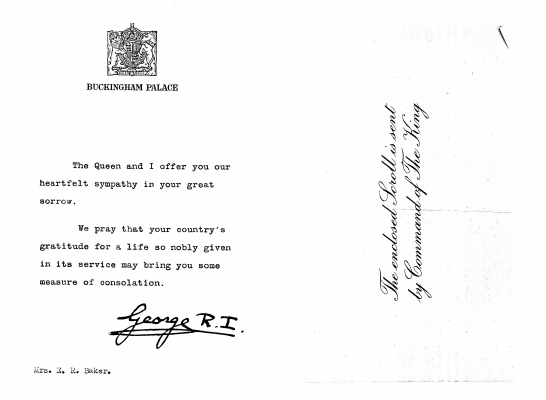 BUCKINGHAM PALACE

The Queen and I offer you our heartfelt sympathy in your great sorrow.

We pray that your country's gratitude for a life so nobly given in its service may bring you some measure of consolation.

George R.I.

Mrs. E. R. Baker.

The enclosed Scroll is sent by Command of The King